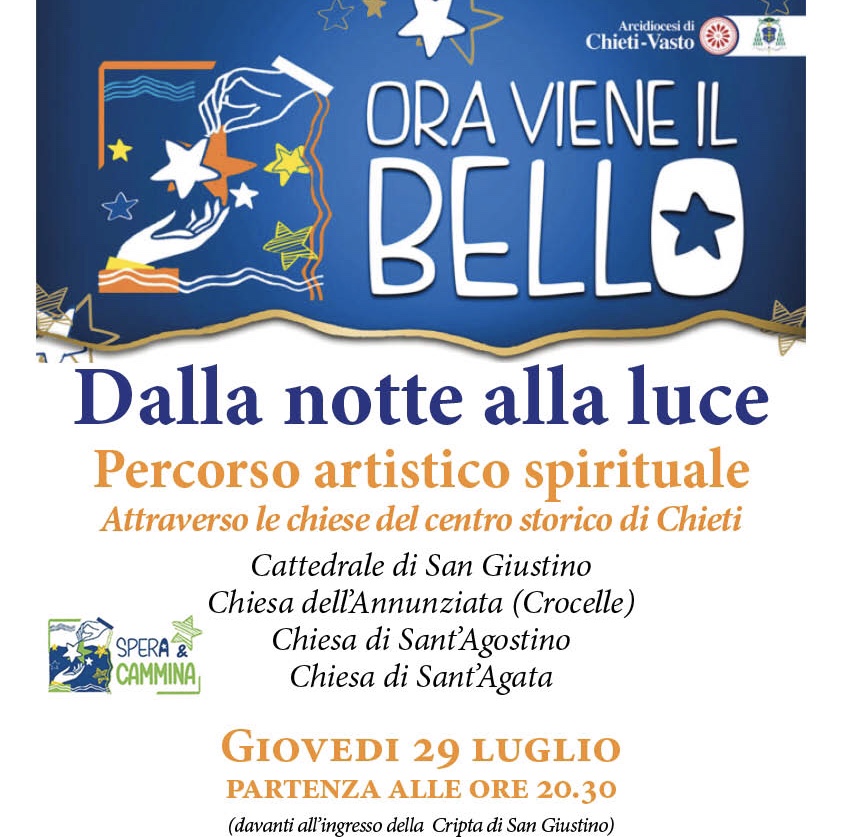 Arcidiocesi di
Chieti-Vasto

ORA VIENE IL
BELLO

Dalla notte alla luce

Percorso artistico spirituale

Attraverso le chiese del centro storico di Chieti

Cattedrale di San Giustino
Chiesa dell'Annunziata (Crocelle)
Chiesa di Sant'Agostino
Chiesa di Sant'Agata

SPERA &
CAMMINA

GIOVEDI 29 LUGLIO
PARTENZA ALLE ORE 20.30
(davanti all'ingresso della Cripta di San Giustino)